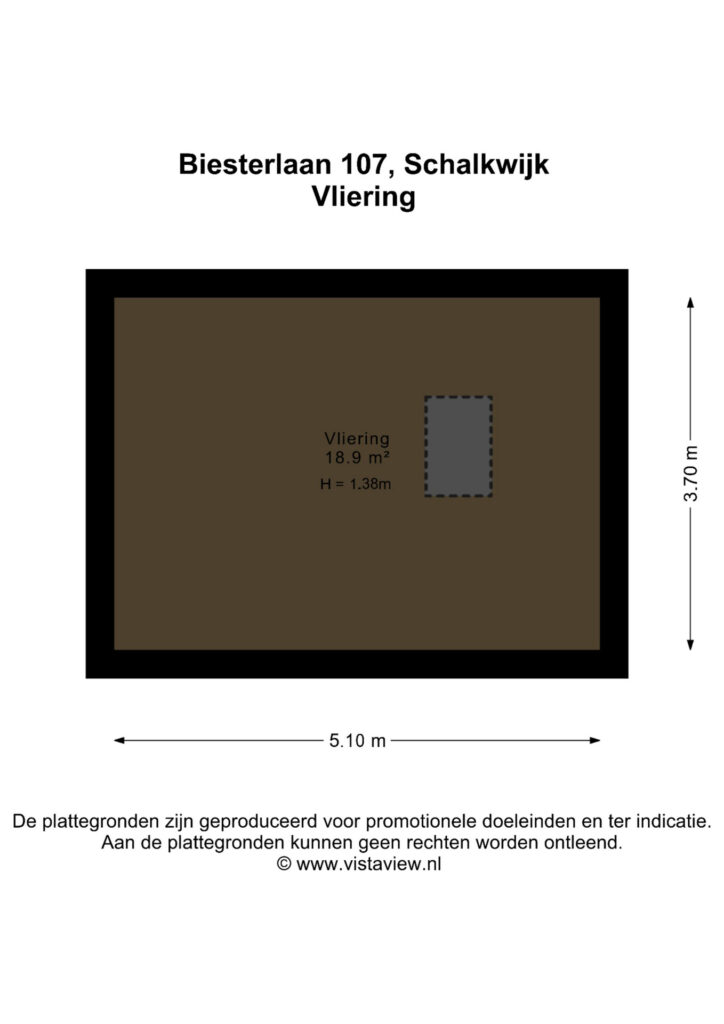 Biesterlaan 107, Schalkwijk
Vliering

Vliering
18.9 m²
H = 1.38m

3.70 m

5.10 m

De plattegronden zijn geproduceerd voor promotionele doeleinden en ter indicatie.
Aan de plattegronden kunnen geen rechten worden ontleend.
© www.vistaview.nl